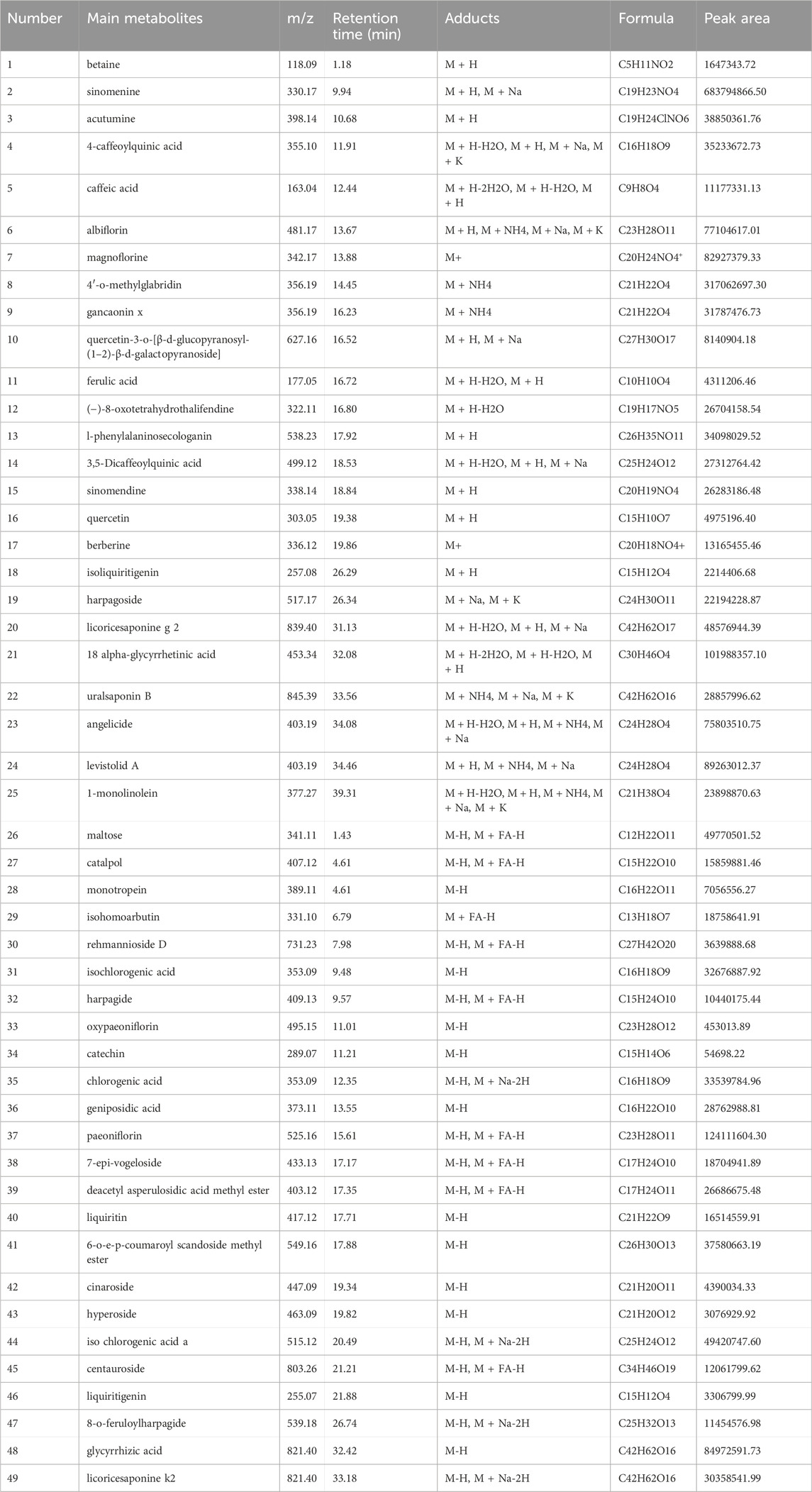 | Number | Main metabolites | m/z | Retention time (min) | Adducts | Formula | Peak area |
|---|---|---|---|---|---|---|
| 1 | betaine | 118.09 | 1.18 | M + H | C5H11NO2 | 1647343.72 |
| 2 | sinomenine | 330.17 | 9.94 | M + H, M + Na | C19H23NO4 | 683794866.50 |
| 3 | acutumine | 398.14 | 10.68 | M + H | C19H24ClNO6 | 38850361.76 |
| 4 | 4-caffeoylquinic acid | 355.10 | 11.91 | M + H-H2O, M + H, M + Na, M + K | C16H18O9 | 35233672.73 |
| 5 | caffeic acid | 163.04 | 12.44 | M + H-2H2O, M + H-H2O, M + H | C9H8O4 | 11177331.13 |
| 6 | albiflorin | 481.17 | 13.67 | M + H, M + NH4, M + Na, M + K | C23H28O11 | 77104617.01 |
| 7 | magnoflorine | 342.17 | 13.88 | M+ | C20H24NO4⁺ | 82927379.33 |
| 8 | 4′-o-methylglabridin | 356.19 | 14.45 | M + NH4 | C21H22O4 | 317062697.30 |
| 9 | gancaonin x | 356.19 | 16.23 | M + NH4 | C21H22O4 | 31787476.73 |
| 10 | quercetin-3-o-[β-d-glucopyranosyl-(1–2)-β-d-galactopyranoside] | 627.16 | 16.52 | M + H, M + Na | C27H30O17 | 8140904.18 |
| 11 | ferulic acid | 177.05 | 16.72 | M + H-H2O, M + H | C10H10O4 | 4311206.46 |
| 12 | (−)-8-oxotetrahydrothalifendine | 322.11 | 16.80 | M + H-H2O | C19H17NO5 | 26704158.54 |
| 13 | l-phenylalaninosecologanin | 538.23 | 17.92 | M + H | C26H35NO11 | 34098029.52 |
| 14 | 3,5-Dicaffeoylquinic acid | 499.12 | 18.53 | M + H-H2O, M + H, M + Na | C25H24O12 | 27312764.42 |
| 15 | sinomendine | 338.14 | 18.84 | M + H | C20H19NO4 | 26283186.48 |
| 16 | quercetin | 303.05 | 19.38 | M + H | C15H10O7 | 4975196.40 |
| 17 | berberine | 336.12 | 19.86 | M+ | C20H18NO4+ | 13165455.46 |
| 18 | isoliquiritigenin | 257.08 | 26.29 | M + H | C15H12O4 | 2214406.68 |
| 19 | harpagoside | 517.17 | 26.34 | M + Na, M + K | C24H30O11 | 22194228.87 |
| 20 | licoricesaponine g 2 | 839.40 | 31.13 | M + H-H2O, M + H, M + Na | C42H62O17 | 48576944.39 |
| 21 | 18 alpha-glycyrrhetinic acid | 453.34 | 32.08 | M + H-2H2O, M + H-H2O, M + H | C30H46O4 | 101988357.10 |
| 22 | uralsaponin B | 845.39 | 33.56 | M + NH4, M + Na, M + K | C42H62O16 | 28857996.62 |
| 23 | angelicide | 403.19 | 34.08 | M + H-H2O, M + H, M + NH4, M + Na | C24H28O4 | 75803510.75 |
| 24 | levistolid A | 403.19 | 34.46 | M + H, M + NH4, M + Na | C24H28O4 | 89263012.37 |
| 25 | 1-monolinolein | 377.27 | 39.31 | M + H-H2O, M + H, M + NH4, M + Na, M + K | C21H38O4 | 23898870.63 |
| 26 | maltose | 341.11 | 1.43 | M-H, M + FA-H | C12H22O11 | 49770501.52 |
| 27 | catalpol | 407.12 | 4.61 | M-H, M + FA-H | C15H22O10 | 15859881.46 |
| 28 | monotropein | 389.11 | 4.61 | M-H | C16H22O11 | 7056556.27 |
| 29 | isohomoarbutin | 331.10 | 6.79 | M + FA-H | C13H18O7 | 18758641.91 |
| 30 | rehmannioside D | 731.23 | 7.98 | M-H, M + FA-H | C27H42O20 | 3639888.68 |
| 31 | isochlorogenic acid | 353.09 | 9.48 | M-H | C16H18O9 | 32676887.92 |
| 32 | harpagide | 409.13 | 9.57 | M-H, M + FA-H | C15H24O10 | 10440175.44 |
| 33 | oxypaeoniflorin | 495.15 | 11.01 | M-H | C23H28O12 | 453013.89 |
| 34 | catechin | 289.07 | 11.21 | M-H | C15H14O6 | 54698.22 |
| 35 | chlorogenic acid | 353.09 | 12.35 | M-H, M + Na-2H | C16H18O9 | 33539784.96 |
| 36 | geniposidic acid | 373.11 | 13.55 | M-H | C16H22O10 | 28762988.81 |
| 37 | paeoniflorin | 525.16 | 15.61 | M-H, M + FA-H | C23H28O11 | 124111604.30 |
| 38 | 7-epi-vogeloside | 433.13 | 17.17 | M-H, M + FA-H | C17H24O10 | 18704941.89 |
| 39 | deacetyl asperulosidic acid methyl ester | 403.12 | 17.35 | M-H, M + FA-H | C17H24O11 | 26686675.48 |
| 40 | liquiritin | 417.12 | 17.71 | M-H | C21H22O9 | 16514559.91 |
| 41 | 6-o-e-p-coumaroyl scandoside methyl ester | 549.16 | 17.88 | M-H | C26H30O13 | 37580663.19 |
| 42 | cinaroside | 447.09 | 19.34 | M-H | C21H20O11 | 4390034.33 |
| 43 | hyperoside | 463.09 | 19.82 | M-H | C21H20O12 | 3076929.92 |
| 44 | iso chlorogenic acid a | 515.12 | 20.49 | M-H, M + Na-2H | C25H24O12 | 49420747.60 |
| 45 | centauroside | 803.26 | 21.21 | M-H, M + FA-H | C34H46O19 | 12061799.62 |
| 46 | liquiritigenin | 255.07 | 21.88 | M-H | C15H12O4 | 3306799.99 |
| 47 | 8-o-feruloylharpagide | 539.18 | 26.74 | M-H, M + Na-2H | C25H32O13 | 11454576.98 |
| 48 | glycyrrhizic acid | 821.40 | 32.42 | M-H | C42H62O16 | 84972591.73 |
| 49 | licoricesaponine k2 | 821.40 | 33.18 | M-H, M + Na-2H | C42H62O16 | 30358541.99 |